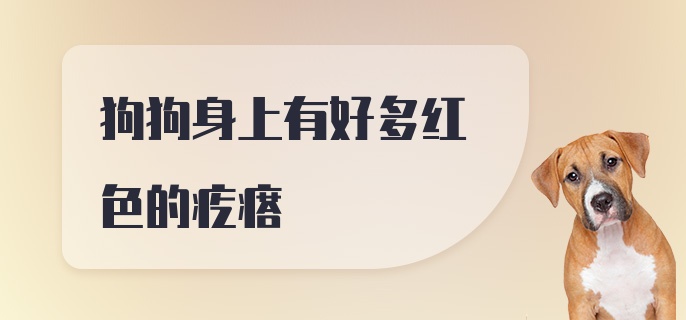 狗狗身上有好多红色的疙瘩